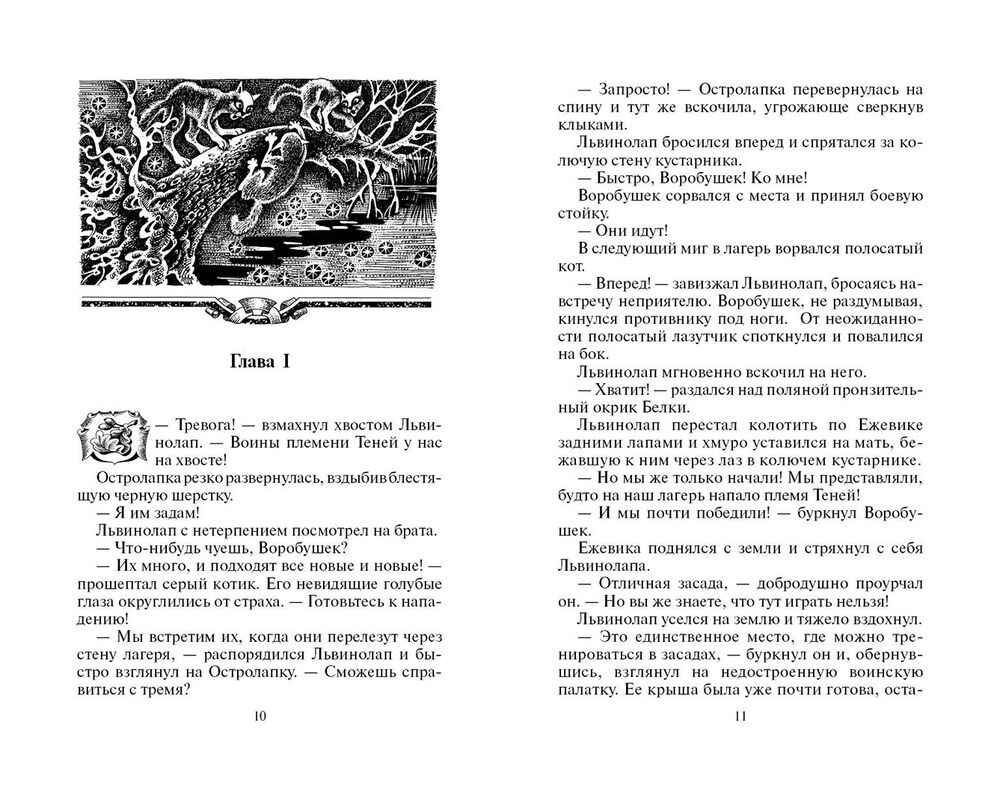 Глава I

— Тревога! — взмахнул хвостом Львинолап. — Воины племени Теней у нас на хвосте!

Остролапка резко развернулась, вздыбив блестящую черную шерстку.

— Я им задам!

Львинолап с нетерпением посмотрел на брата.

— Что-нибудь чуешь, Воробушек?

— Их много, и подходят все новые и новые! — прошептал серый котик. Его невидящие голубые глаза округлились от страха. — Готовьтесь к нападению!

— Мы встретим их, когда они перелезут через стену лагеря, — распорядился Львинолап и быстро взглянул на Остролапку. — Сможешь справиться с тремя?

10

— Запросто! — Остролапка перевернулась на спину и тут же вскочила, угрожающе сверкнув клыками.

Львинолап бросился вперед и спрятался за колючую стену кустарника.

— Быстро, Воробушек! Ко мне!

Воробушек сорвался с места и принял боевую стойку.

— Они идут!

В следующий миг в лагерь ворвался полосатый кот.

— Вперед! — завизжал Львинолап, бросаясь навстречу неприятелю. Воробушек, не раздумывая, кинулся противнику под ноги. От неожиданности полосатый лазутчик споткнулся и повалился на бок.

Львинолап мгновенно вскочил на него.

— Хватит! — раздался над поляной пронзительный окрик Белки.

Львинолап перестал колотить по Ежевике задними лапами и хмуро уставился на мать, бежавшую к ним через лаз в колючем кустарнике.

— Но мы же только начали! Мы представляли, будто на наш лагерь напало племя Теней!

— И мы почти победили! — буркнул Воробушек.

Ежевика поднялся с земли и стряхнул с себя Львинолапа.

— Отличная засада, — добродушно проурчал он. — Но вы же знаете, что тут играть нельзя!

Львинолап уселся на землю и тяжело вздохнул.

— Это единственное место, где можно тренироваться в засадах, — буркнул он и, обернувшись, взглянул на недостроенную воинскую палатку. Ее крыша была уже почти готова, оста-

11